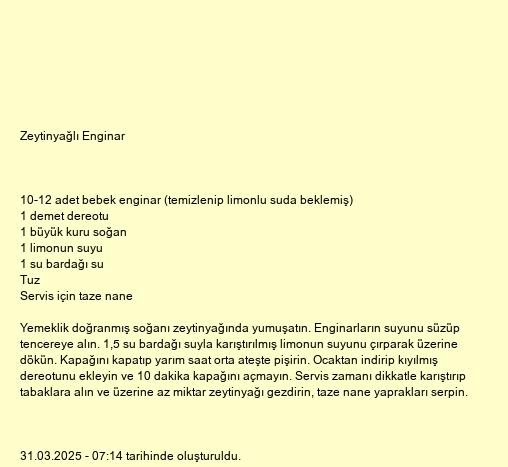 Zeytinyağlı Enginar

10-12 adet bebek enginar (temizlenip limonlu suda beklemiş)
1 demet dereotu
1 büyük kuru soğan
1 limonun suyu
1 su bardağı su
Tuz
Servis için taze nane

Yemeklik doğranmış soğanı zeytinyağında yumuşatın. Enginarların suyunu süzüp tencereye alın. 1,5 su bardağı suyla karıştırılmış limonun suyunu çırparak üzerine dökün. Kapağını kapatıp yarım saat orta ateşte pişirin. Ocaktan indirip kıyılmış dereotunu ekleyin ve 10 dakika kapağını açmayın. Servis zamanı dikkatle karıştırıp tabaklara alın ve üzerine az miktar zeytinyağı gezdirin, taze nane yaprakları serpin.

31.03.2025 - 07:14 tarihinde oluşturuldu.